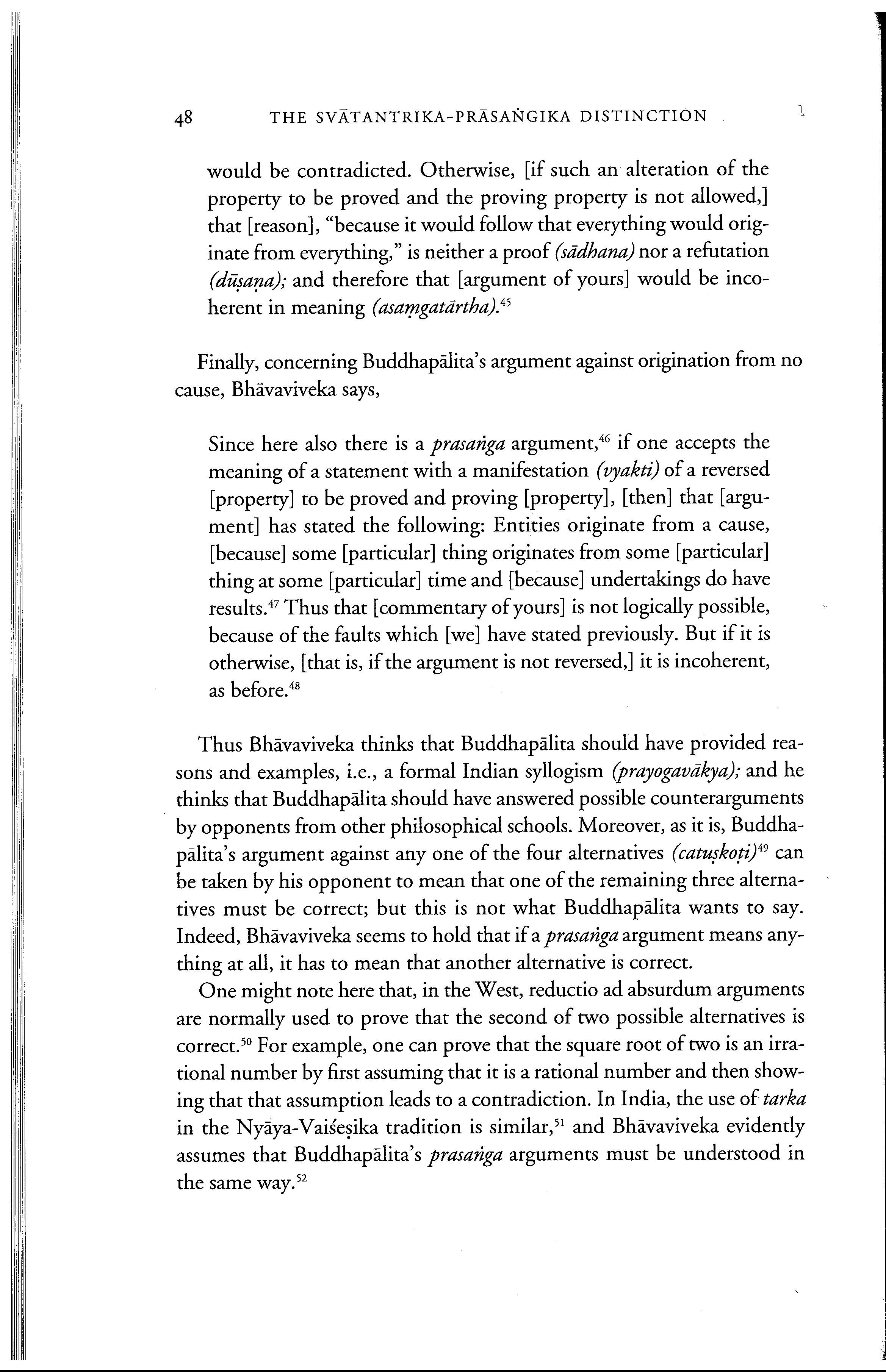 48 THE SVĀTANTRIKA-PRĀSAṄGIKA DISTINCTION

would be contradicted. Otherwise, [if such an alteration of the property to be proved and the proving property is not allowed,] that [reason], "because it would follow that everything would originate from everything," is neither a proof (sādhana) nor a refutation (dūṣaṇa); and therefore that [argument of yours] would be incoherent in meaning (asaṃgatārtha).$^{45}$

Finally, concerning Buddhapālita's argument against origination from no cause, Bhāvaviveka says,

Since here also there is a prasaṅga argument,$^{46}$ if one accepts the meaning of a statement with a manifestation (vyakti) of a reversed [property] to be proved and proving [property], [then] that [argument] has stated the following: Entities originate from a cause, [because] some [particular] thing originates from some [particular] thing at some [particular] time and [because] undertakings do have results.$^{47}$ Thus that [commentary of yours] is not logically possible, because of the faults which [we] have stated previously. But if it is otherwise, [that is, if the argument is not reversed,] it is incoherent, as before.$^{48}$

Thus Bhāvaviveka thinks that Buddhapālita should have provided reasons and examples, i.e., a formal Indian syllogism (prayogavākya); and he thinks that Buddhapālita should have answered possible counterarguments by opponents from other philosophical schools. Moreover, as it is, Buddhapālita's argument against any one of the four alternatives (catuṣkoṭi)$^{49}$ can be taken by his opponent to mean that one of the remaining three alternatives must be correct; but this is not what Buddhapālita wants to say. Indeed, Bhāvaviveka seems to hold that if a prasaṅga argument means anything at all, it has to mean that another alternative is correct.

One might note here that, in the West, reductio ad absurdum arguments are normally used to prove that the second of two possible alternatives is correct.$^{50}$ For example, one can prove that the square root of two is an irrational number by first assuming that it is a rational number and then showing that that assumption leads to a contradiction. In India, the use of tarka in the Nyāya-Vaiśeṣika tradition is similar,$^{51}$ and Bhāvaviveka evidently assumes that Buddhapālita's prasaṅga arguments must be understood in the same way.$^{52}$